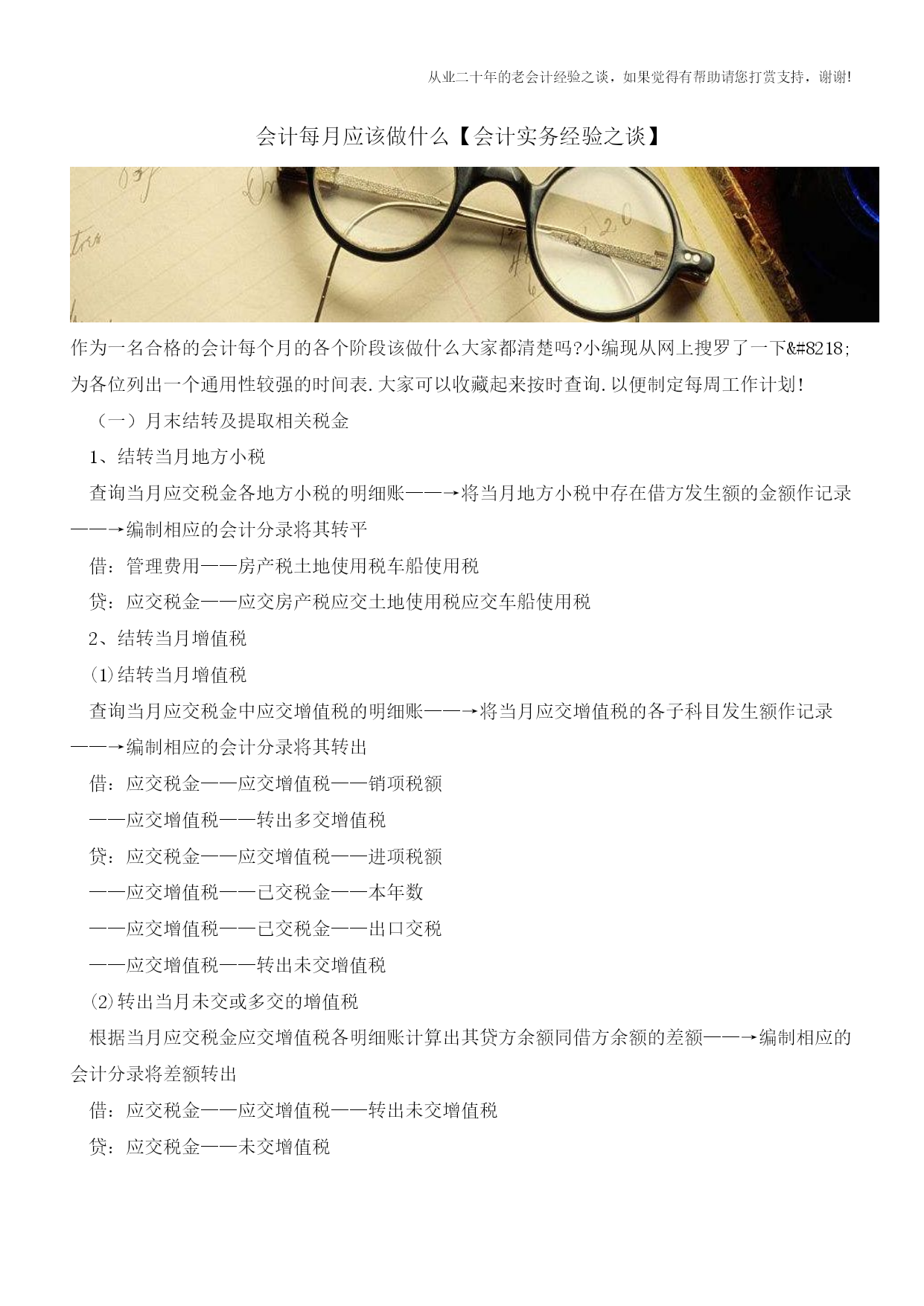 从业二十年的老会计经验之谈，如果觉得有帮助请您打赏支持，谢谢!

会计每月应该做什么【会计实务经验之谈】

作为一名合格的会计每个月的各个阶段该做什么大家都清楚吗?小编现从网上搜罗了一下&#8218;为各位列出一个通用性较强的时间表.大家可以收藏起来按时查询.以便制定每周工作计划!

（一）月末结转及提取相关税金

1、结转当月地方小税

查询当月应交税金各地方小税的明细账——→将当月地方小税中存在借方发生额的金额作记录——→编制相应的会计分录将其转平

借：管理费用——房产税土地使用税车船使用税

贷：应交税金——应交房产税应交土地使用税应交车船使用税

2、结转当月增值税

⑴结转当月增值税

查询当月应交税金中应交增值税的明细账——→将当月应交增值税的各子科目发生额作记录——→编制相应的会计分录将其转出

借：应交税金——应交增值税——销项税额

——应交增值税——转出多交增值税

贷：应交税金——应交增值税——进项税额

——应交增值税——已交税金——本年数

——应交增值税——已交税金——出口交税

——应交增值税——转出未交增值税

⑵转出当月未交或多交的增值税

根据当月应交税金应交增值税各明细账计算出其贷方余额同借方余额的差额——→编制相应的会计分录将差额转出

借：应交税金——应交增值税——转出未交增值税

贷：应交税金——未交增值税